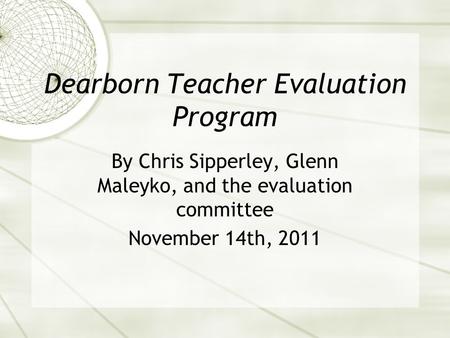 Dearborn Teacher Evaluation Program

By Chris Sipperley, Glenn Maleyko, and the evaluation committee

November 14th, 2011